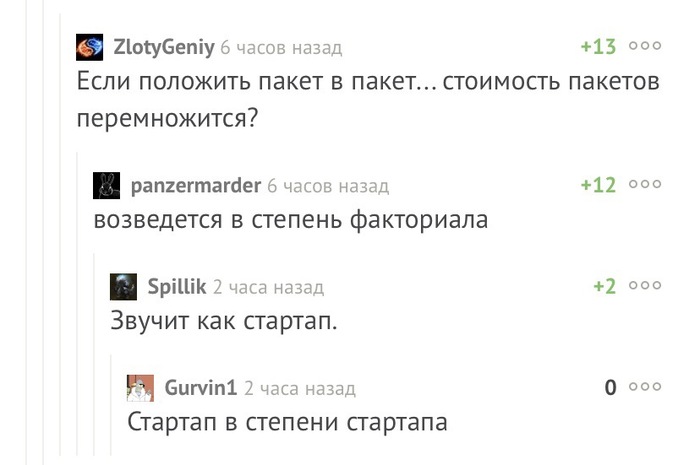 ZlotyGeniy 6 часов назад +13
Если положить пакет в пакет... стоимость пакетов перемножится?

panzermarder 6 часов назад +12
возведется в степень факториала

Spillik 2 часа назад +2
Звучит как стартап.

Gurvin1 2 часа назад 0
Стартап в степени стартапа